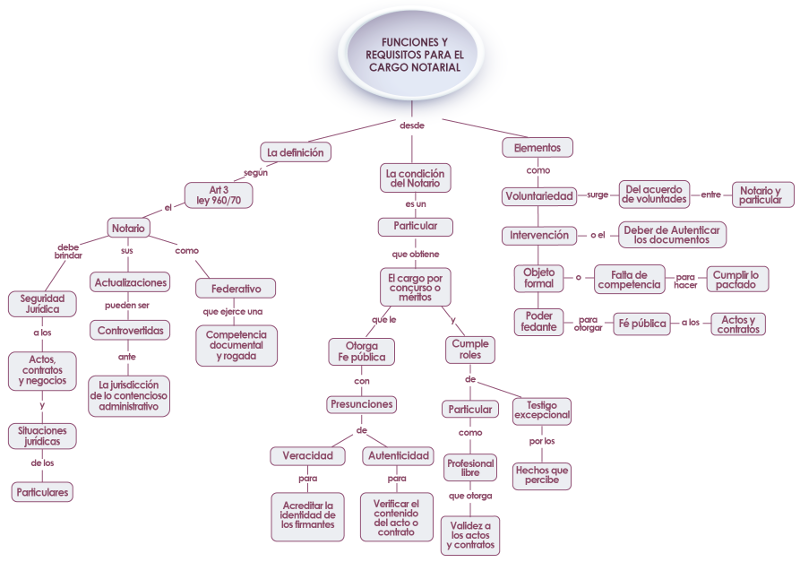 FUNCIONES Y REQUISITOS PARA EL CARGO NOTARIAL

desde

La definición

según

Art 3 ley 960/70

el

Notario

debe brindar

Seguridad Jurídica

a los

Actos, contratos y negocios

y

Situaciones jurídicas

de los

Particulares

sus

Actualizaciones

pueden ser

Controvertidas

ante

La jurisdicción de lo contencioso administrativo

como

Federativo

que ejerce una

Competencia documental y rogada

La condición del Notario

es un

Particular

que obtiene

El cargo por concurso o méritos

que le

Otorga Fe pública

con

Presunciones

de

Veracidad

para

Acreditar la identidad de los firmantes

Autenticidad

para

Verificar el contenido del acto o contrato

y

Cumple roles

de

Particular

como

Profesional libre

que otorga

Validez a los actos y contratos

Testigo excepcional

por los

Hechos que percibe

Elementos

como

Voluntariedad

surge

Del acuerdo de voluntades

entre

Notario y particular

Intervención

o el

Deber de Autenticar los documentos

Objeto formal

o

Falta de competencia

para hacer

Cumplir lo pactado

Poder fedante

para otorgar

Fé pública

a los

Actos y contratos